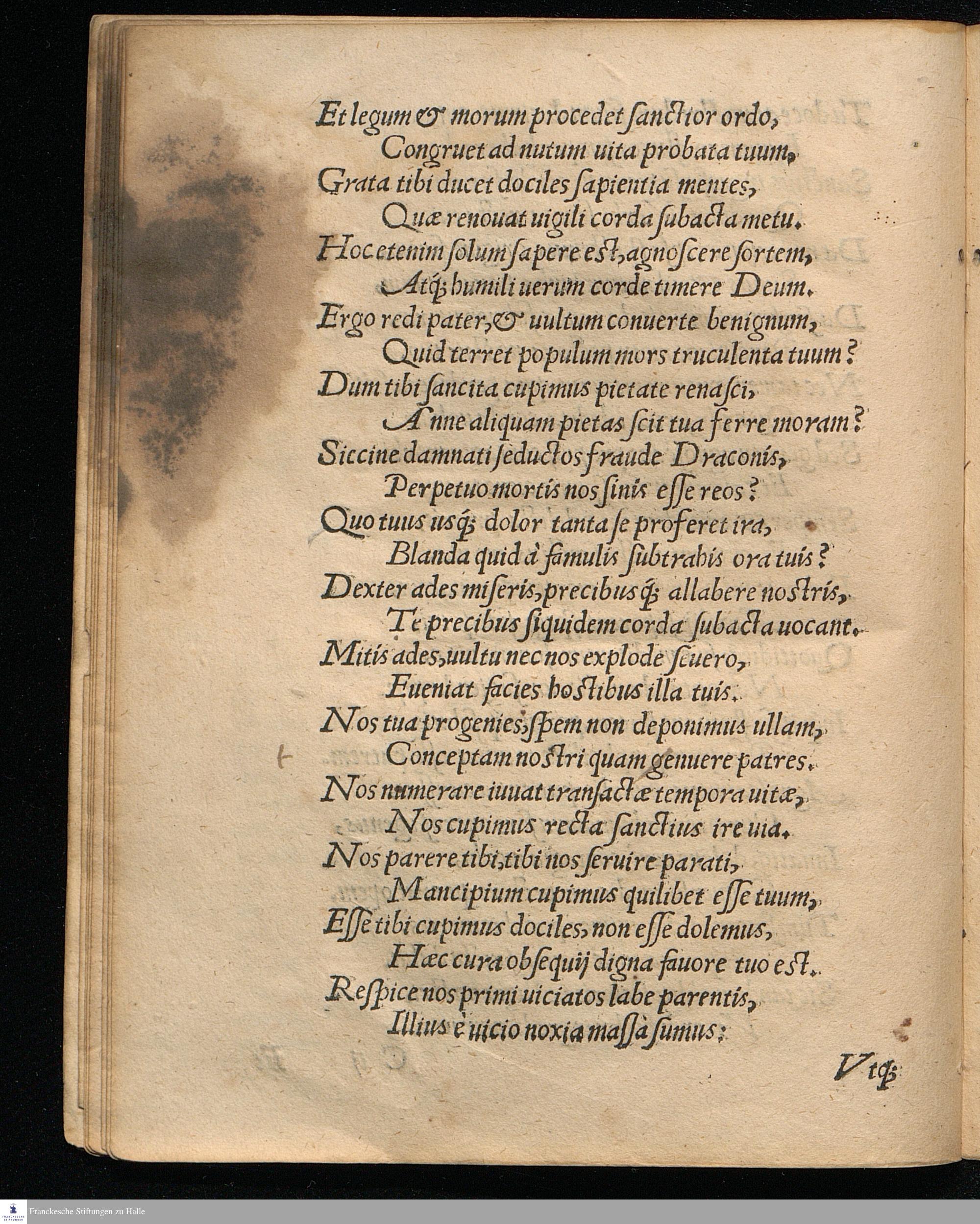 Et legum & morum procedet ſanctior ordo,
Congruet ad nutum uita probata tuum,
Grata tibi ducet dociles ſapientia mentes,
Quæ renouat uigili corda ſubacta metu.
Hoc etenim ſolum ſapere eſt, agnoſcere ſortem,
Atq; humili uerum corde timere Deum.
Ergo redi pater, & uultum conuerte benignum,
Quid terret populum mors truculenta tuum?
Dum tibi ſancita cupimus pietate renaſci,
Anne aliquam pietas ſcit tua ferre moram?
Siccine damnati ſeductos fraude Draconis,
Perpetuo mortis nos ſinis eſſe reos?
Quo tuus usq; dolor tanta ſe proferet ira,
Blanda quid à famulis ſubtrahis ora tuis?
Dexter ades miſeris, precibusq; allabere noſtris,
Te precibus ſiquidem corda ſubacta uocant.
Mitis ades, uultu nec nos explode ſeuero,
Eueniat facies hoſtibus illa tuis.
Nos tua progenies, ſpem non deponimus ullam,
Conceptam noſtri quam genuere patres.
Nos numerare iuuat tranſactæ tempora uitæ,
Nos cupimus recta ſanctius ire uia.
Nos parere tibi, tibi nos ſeruire parati,
Mancipium cupimus quilibet eſſe tuum,
Eſſe tibi cupimus dociles, non eſſe dolemus,
Hæc cura obſequij digna fauore tuo eſt.
Reſpice nos primi uiciatos labe parentis,
Illius è uicio noxia maſſa ſumus:

Vtq;

Franckesche Stiftungen zu Halle